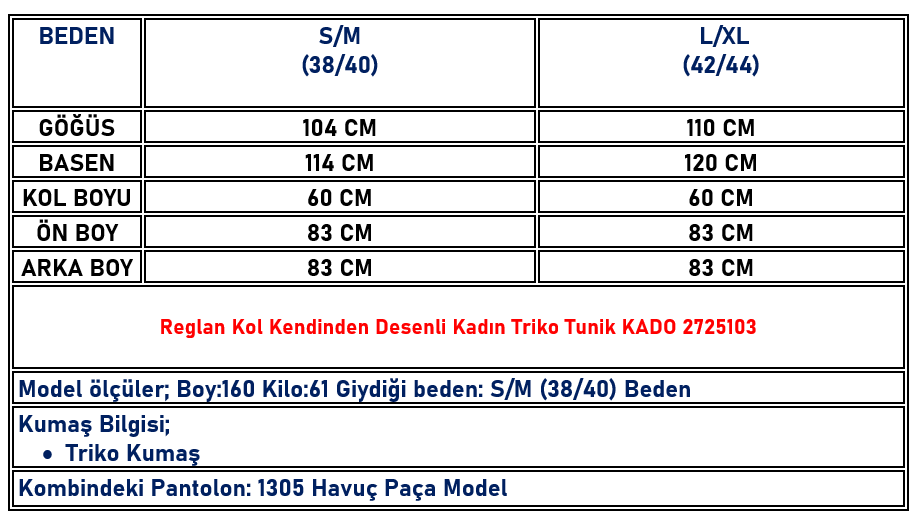 | BEDEN | S/M (38/40) | L/XL (42/44) |
|---|---|---|
| GÖĞÜS | 104 CM | 110 CM |
| BASEN | 114 CM | 120 CM |
| KOL BOYU | 60 CM | 60 CM |
| ÖN BOY | 83 CM | 83 CM |
| ARKA BOY | 83 CM | 83 CM |

Reglan Kol Kendinden Desenli Kadın Triko Tunik KADO 2725103

Model ölçüler; Boy:160 Kilo:61 Giydiği beden: S/M (38/40) Beden

Kumaş Bilgisi;
• Triko Kumaş

Kombindeki Pantolon: 1305 Havuç Paça Model